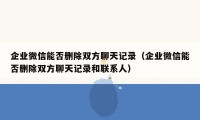 企业微信能否删除双方聊天记录（企业微信能否删除双方聊天记录和联系人）